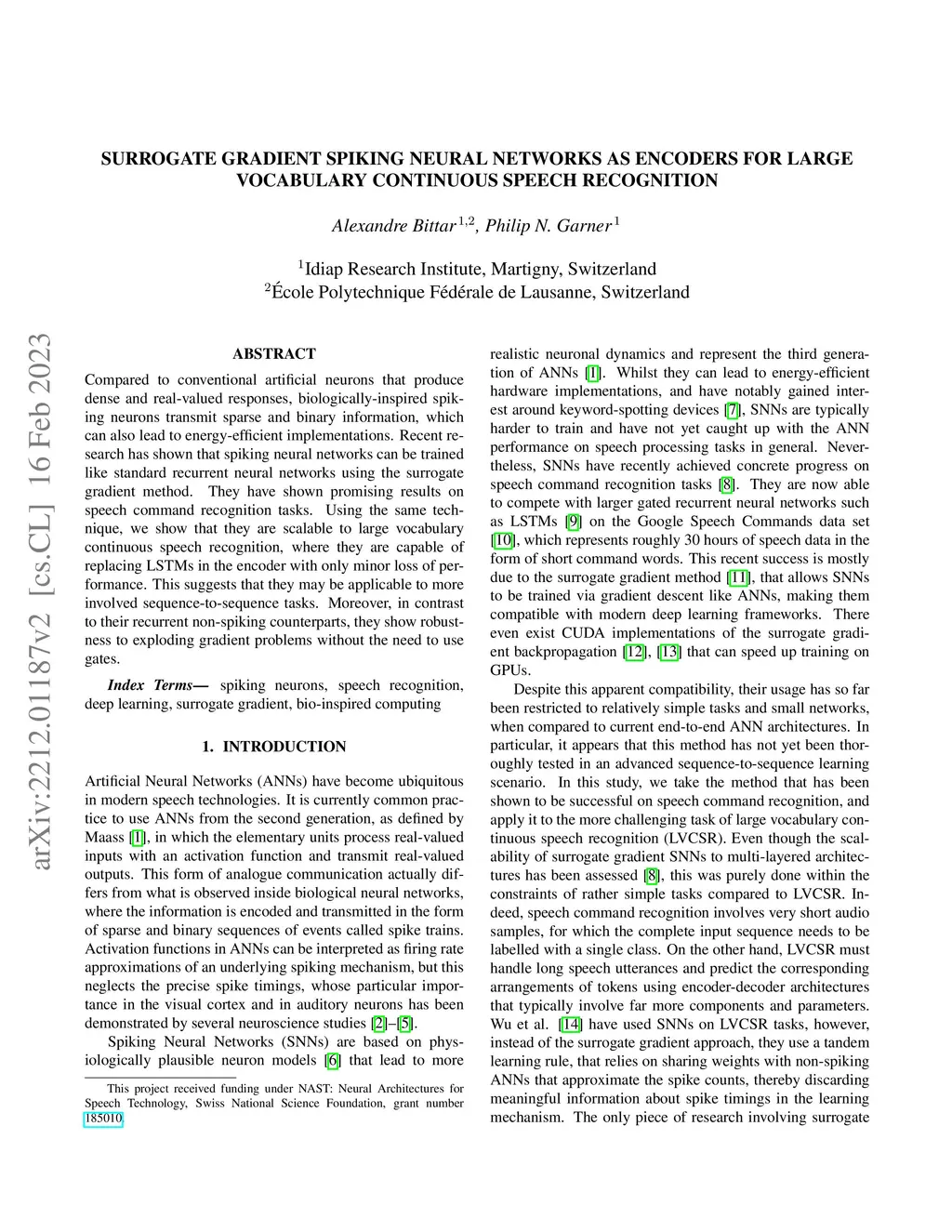 SURROGATE GRADIENT SPIKING NEURAL NETWORKS AS ENCODERS FOR LARGE VOCABULARY CONTINUOUS SPEECH RECOGNITION

Alexandre Bittar$^{1,2}$, Philip N. Garner$^{1}$

$^{1}$Idiap Research Institute, Martigny, Switzerland
$^{2}$École Polytechnique Fédérale de Lausanne, Switzerland

arXiv:2212.01187v2 [cs.CL] 16 Feb 2023

ABSTRACT

Compared to conventional artificial neurons that produce dense and real-valued responses, biologically-inspired spiking neurons transmit sparse and binary information, which can also lead to energy-efficient implementations. Recent research has shown that spiking neural networks can be trained like standard recurrent neural networks using the surrogate gradient method. They have shown promising results on speech command recognition tasks. Using the same technique, we show that they are scalable to large vocabulary continuous speech recognition, where they are capable of replacing LSTMs in the encoder with only minor loss of performance. This suggests that they may be applicable to more involved sequence-to-sequence tasks. Moreover, in contrast to their recurrent non-spiking counterparts, they show robustness to exploding gradient problems without the need to use gates.

Index Terms— spiking neurons, speech recognition, deep learning, surrogate gradient, bio-inspired computing

1. INTRODUCTION

Artificial Neural Networks (ANNs) have become ubiquitous in modern speech technologies. It is currently common practice to use ANNs from the second generation, as defined by Maass [1], in which the elementary units process real-valued inputs with an activation function and transmit real-valued outputs. This form of analogue communication actually differs from what is observed inside biological neural networks, where the information is encoded and transmitted in the form of sparse and binary sequences of events called spike trains. Activation functions in ANNs can be interpreted as firing rate approximations of an underlying spiking mechanism, but this neglects the precise spike timings, whose particular importance in the visual cortex and in auditory neurons has been demonstrated by several neuroscience studies [2]–[5].

Spiking Neural Networks (SNNs) are based on physiologically plausible neuron models [6] that lead to more

This project received funding under NAST: Neural Architectures for Speech Technology, Swiss National Science Foundation, grant number 185010

realistic neuronal dynamics and represent the third generation of ANNs [1]. Whilst they can lead to energy-efficient hardware implementations, and have notably gained interest around keyword-spotting devices [7], SNNs are typically harder to train and have not yet caught up with the ANN performance on speech processing tasks in general. Nevertheless, SNNs have recently achieved concrete progress on speech command recognition tasks [8]. They are now able to compete with larger gated recurrent neural networks such as LSTMs [9] on the Google Speech Commands data set [10], which represents roughly 30 hours of speech data in the form of short command words. This recent success is mostly due to the surrogate gradient method [11], that allows SNNs to be trained via gradient descent like ANNs, making them compatible with modern deep learning frameworks. There even exist CUDA implementations of the surrogate gradient backpropagation [12], [13] that can speed up training on GPUs.

Despite this apparent compatibility, their usage has so far been restricted to relatively simple tasks and small networks, when compared to current end-to-end ANN architectures. In particular, it appears that this method has not yet been thoroughly tested in an advanced sequence-to-sequence learning scenario. In this study, we take the method that has been shown to be successful on speech command recognition, and apply it to the more challenging task of large vocabulary continuous speech recognition (LVCSR). Even though the scalability of surrogate gradient SNNs to multi-layered architectures has been assessed [8], this was purely done within the constraints of rather simple tasks compared to LVCSR. Indeed, speech command recognition involves very short audio samples, for which the complete input sequence needs to be labelled with a single class. On the other hand, LVCSR must handle long speech utterances and predict the corresponding arrangements of tokens using encoder-decoder architectures that typically involve far more components and parameters. Wu et al. [14] have used SNNs on LVCSR tasks, however, instead of the surrogate gradient approach, they use a tandem learning rule, that relies on sharing weights with non-spiking ANNs that approximate the spike counts, thereby discarding meaningful information about spike timings in the learning mechanism. The only piece of research involving surrogate